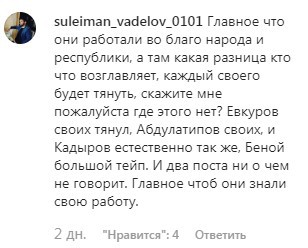 suleiman_vadelov_0101 Главное что они работали во благо народа и республики, а там какая разница кто что возглавляет, каждый своего будет тянуть, скажите мне пожалуйста где этого нет? Евкуров своих тянул, Абдулатипов своих, и Кадыров естественно так же, Беной большой тейп. И два поста ни о чем не говорит. Главное чтоб они знали свою работу.

2 дн. "Нравится": 4 Ответить